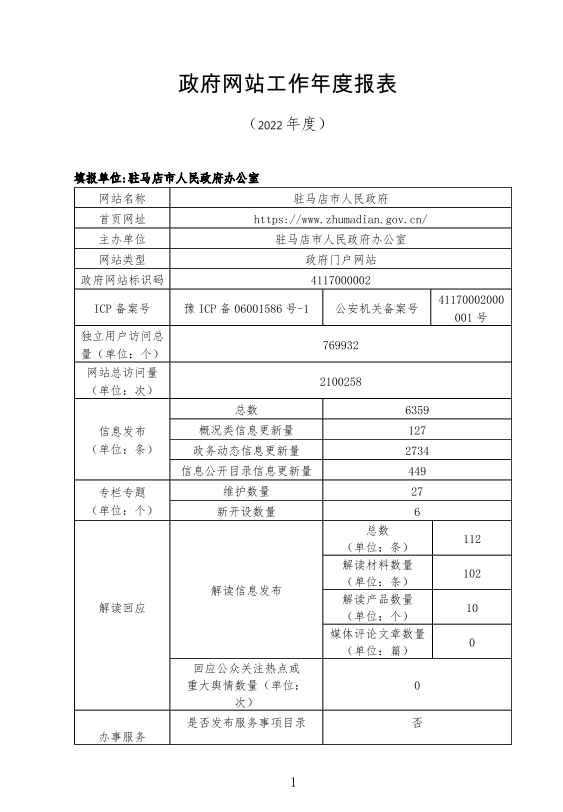 政府网站工作年度报表

（2022 年度）

填报单位：驻马店市人民政府办公室

| 网站名称 | 驻马店市人民政府 | | |
|---|---|---|---|
| 首页网址 | https://www.zhumadian.gov.cn/ | | |
| 主办单位 | 驻马店市人民政府办公室 | | |
| 网站类型 | 政府门户网站 | | |
| 政府网站标识码 | 4117000002 | | |
| ICP 备案号 | 豫 ICP 备 06001586 号-1 | 公安机关备案号 | 41170002000001 号 |
| 独立用户访问总量（单位：个） | 769932 | | |
| 网站总访问量（单位：次） | 2100258 | | |
| 信息发布（单位：条） | 总数 | 6359 | |
| | 概况类信息更新量 | 127 | |
| | 政务动态信息更新量 | 2734 | |
| | 信息公开目录信息更新量 | 449 | |
| 专栏专题（单位：个） | 维护数量 | 27 | |
| | 新开设数量 | 6 | |
| 解读回应 | 解读信息发布 | 总数（单位：条） | 112 |
| | | 解读材料数量（单位：条） | 102 |
| | | 解读产品数量（单位：个） | 10 |
| | | 媒体评论文章数量（单位：篇） | 0 |
| | 回应公众关注热点或重大舆情数量（单位：次） | 0 | |
| 办事服务 | 是否发布服务事项目录 | 否 | |

1